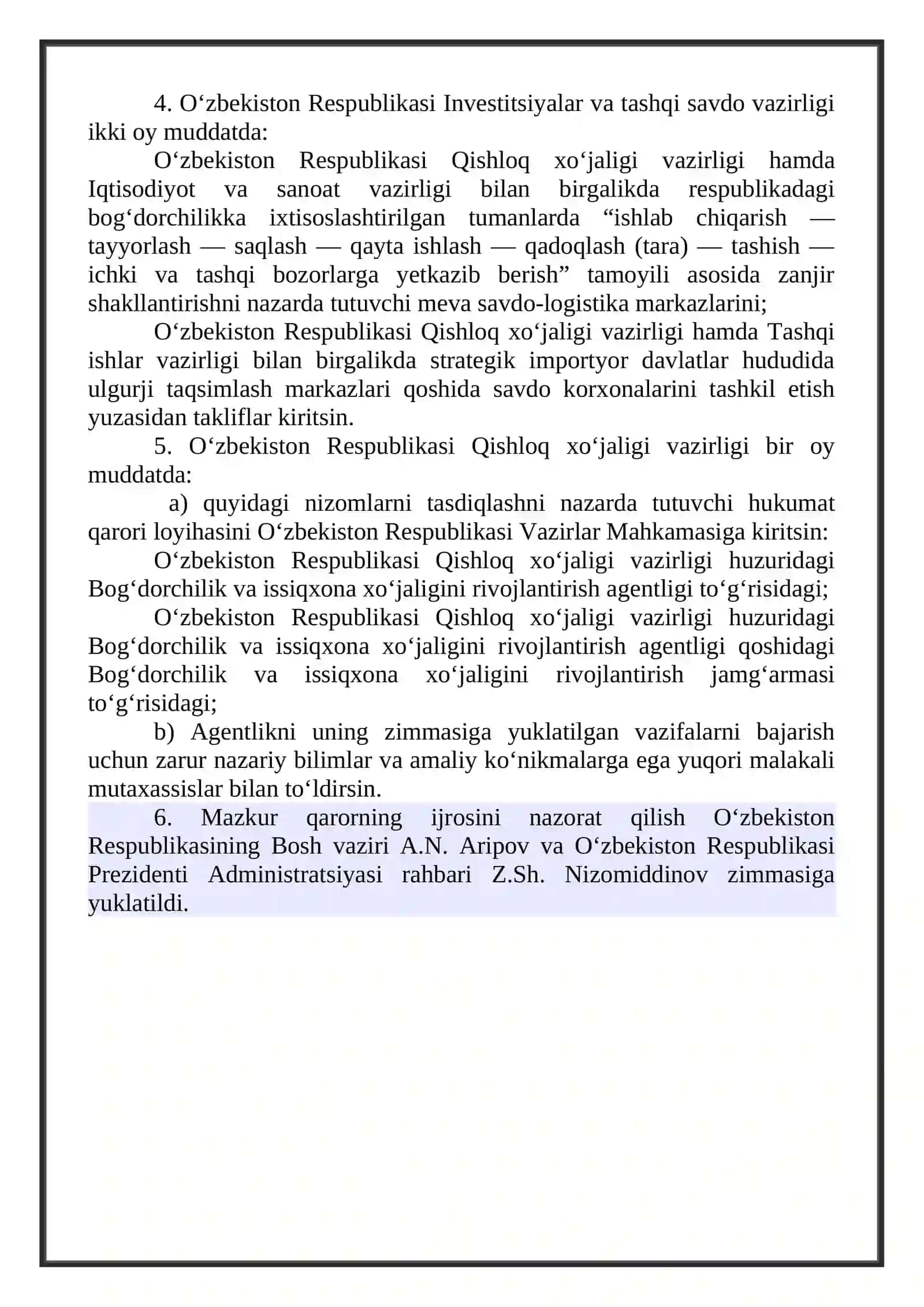 4. O‘zbekiston Respublikasi Investitsiyalar va tashqi savdo vazirligi ikki oy muddatda:

O‘zbekiston Respublikasi Qishloq xo‘jaligi vazirligi hamda Iqtisodiyot va sanoat vazirligi bilan birgalikda respublikadagi bog‘dorchilikka ixtisoslashtirilgan tumanlarda “ishlab chiqarish — tayyorlash — saqlash — qayta ishlash — qadoqlash (tara) — tashish — ichki va tashqi bozorlarga yetkazib berish” tamoyili asosida zanjir shakllantirishni nazarda tutuvchi meva savdo-logistika markazlarini;

O‘zbekiston Respublikasi Qishloq xo‘jaligi vazirligi hamda Tashqi ishlar vazirligi bilan birgalikda strategik importyor davlatlar hududida ulgurji taqsimlash markazlari qoshida savdo korxonalarini tashkil etish yuzasidan takliflar kiritsin.

5. O‘zbekiston Respublikasi Qishloq xo‘jaligi vazirligi bir oy muddatda:

a) quyidagi nizomlarni tasdiqlashni nazarda tutuvchi hukumat qarori loyihasini O‘zbekiston Respublikasi Vazirlar Mahkamasiga kiritsin:

O‘zbekiston Respublikasi Qishloq xo‘jaligi vazirligi huzuridagi Bog‘dorchilik va issiqxona xo‘jaligini rivojlantirish agentligi to‘g‘risidagi;

O‘zbekiston Respublikasi Qishloq xo‘jaligi vazirligi huzuridagi Bog‘dorchilik va issiqxona xo‘jaligini rivojlantirish agentligi qoshidagi Bog‘dorchilik va issiqxona xo‘jaligini rivojlantirish jamg‘armasi to‘g‘risidagi;

b) Agentlikni uning zimmasiga yuklatilgan vazifalarni bajarish uchun zarur nazariy bilimlar va amaliy ko‘nikmalarga ega yuqori malakali mutaxassislar bilan to‘ldirsin.

6. Mazkur qarorning ijrosini nazorat qilish O‘zbekiston Respublikasining Bosh vaziri A.N. Aripov va O‘zbekiston Respublikasi Prezidenti Administratsiyasi rahbari Z.Sh. Nizomiddinov zimmasiga yuklatildi.